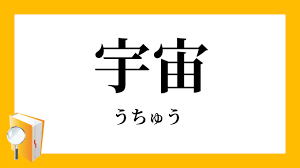 宇宙

うちゅう